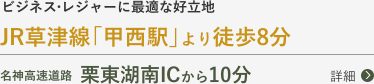 ビジネス・レジャーに最適な好立地

JR草津線「甲西駅」より徒歩8分

名神高速道路 栗東湖南ICから10分

詳細